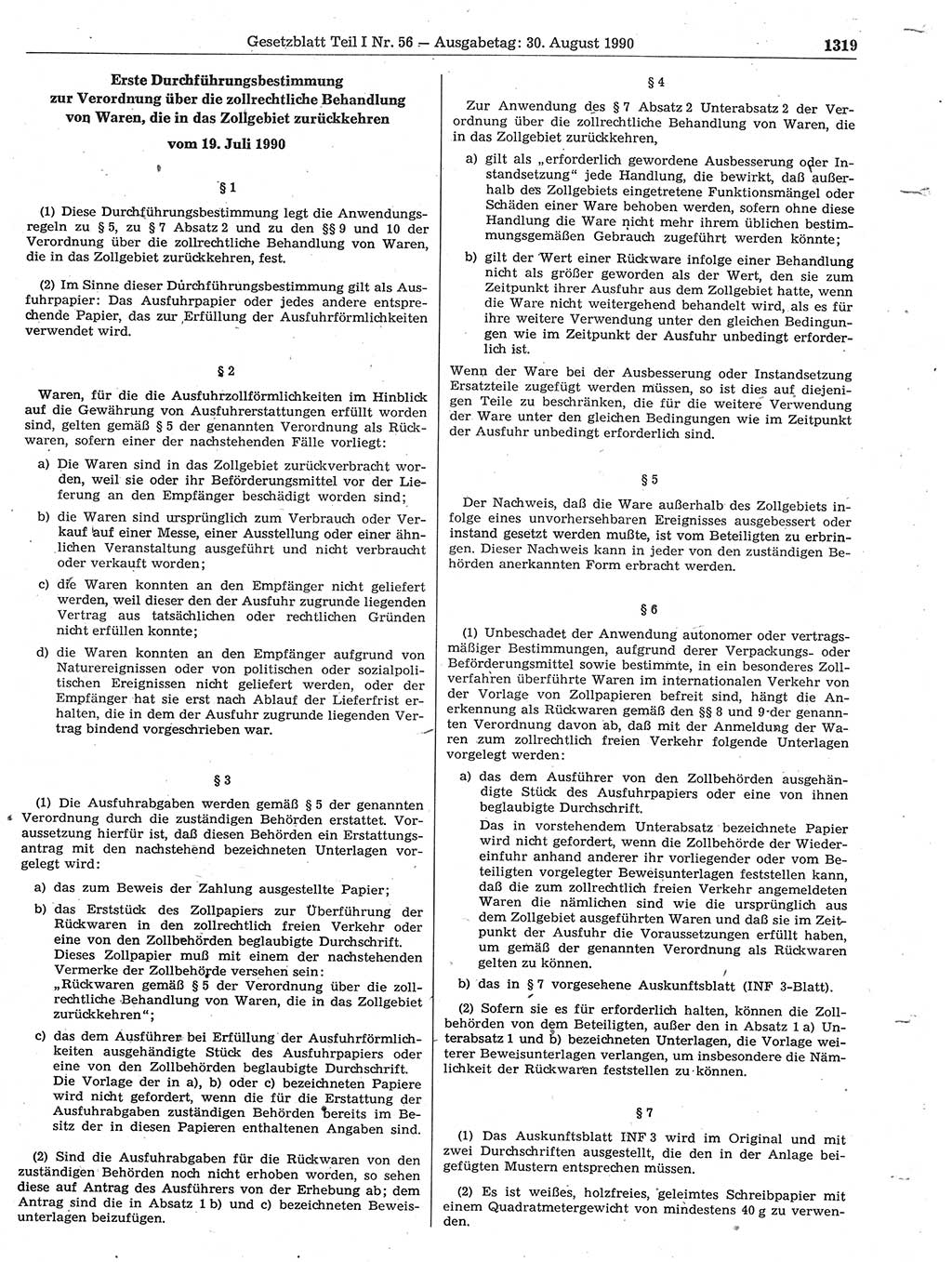 Gesetzblatt Teil I Nr. 56 — Ausgabetag: 30. August 1990 1319

Erste Durchführungsbestimmung zur Verordnung über die zollrechtliche Behandlung von Waren, die in das Zollgebiet zurückkehren

vom 19. Juli 1990

§ 1

(1) Diese Durchführungsbestimmung legt die Anwendungsregeln zu § 5, zu § 7 Absatz 2 und zu den §§ 9 und 10 der Verordnung über die zollrechtliche Behandlung von Waren, die in das Zollgebiet zurückkehren, fest.

(2) Im Sinne dieser Durchführungsbestimmung gilt als Ausfuhrpapier: Das Ausfuhrpapier oder jedes andere entsprechende Papier, das zur Erfüllung der Ausfuhrförmlichkeiten verwendet wird.

§ 2

Waren, für die die Ausfuhrzollförmlichkeiten im Hinblick auf die Gewährung von Ausfuhrerstattungen erfüllt worden sind, gelten gemäß § 5 der genannten Verordnung als Rückwaren, sofern einer der nachstehenden Fälle vorliegt:

a) Die Waren sind in das Zollgebiet zurückverbracht worden, weil sie oder ihr Beförderungsmittel vor der Lieferung an den Empfänger beschädigt worden sind;

b) die Waren sind ursprünglich zum Verbrauch oder Verkauf auf einer Messe, einer Ausstellung oder einer ähnlichen Veranstaltung ausgeführt und nicht verbraucht oder verkauft worden;

c) die Waren konnten an den Empfänger nicht geliefert werden, weil dieser den der Ausfuhr zugrunde liegenden Vertrag aus tatsächlichen oder rechtlichen Gründen nicht erfüllen konnte;

d) die Waren konnten an den Empfänger aufgrund von Naturereignissen oder von politischen oder sozialpolitischen Ereignissen nicht geliefert werden, oder der Empfänger hat sie erst nach Ablauf der Lieferfrist erhalten, die in dem der Ausfuhr zugrunde liegenden Vertrag bindend vorgeschrieben war.

§ 3

(1) Die Ausfuhrabgaben werden gemäß § 5 der genannten Verordnung durch die zuständigen Behörden erstattet. Voraussetzung hierfür ist, daß diesen Behörden ein Erstattungsantrag mit den nachstehend bezeichneten Unterlagen vorgelegt wird:

a) das zum Beweis der Zahlung ausgestellte Papier;

b) das Erststück des Zollpapiers zur Überführung der Rückwaren in den zollrechtlich freien Verkehr oder eine von den Zollbehörden beglaubigte Durchschrift. Dieses Zollpapier muß mit einem der nachstehenden Vermerke der Zollbehörde versehen sein: „Rückwaren gemäß § 5 der Verordnung über die zollrechtliche Behandlung von Waren, die in das Zollgebiet zurückkehren“;

c) das dem Ausführer bei Erfüllung der Ausfuhrförmlichkeiten ausgehändigte Stück des Ausfuhrpapiers oder eine von den Zollbehörden beglaubigte Durchschrift. Die Vorlage der in a), b) oder c) bezeichneten Papiere wird nicht gefordert, wenn die für die Erstattung der Ausfuhrabgaben zuständigen Behörden bereits im Besitz der in diesen Papieren enthaltenen Angaben sind.

(2) Sind die Ausfuhrabgaben für die Rückwaren von den zuständigen Behörden noch nicht erhoben worden, so sehen diese auf Antrag des Ausführers von der Erhebung ab; dem Antrag sind die in Absatz 1 b) und c) bezeichneten Beweisunterlagen beizufügen.

§ 4

Zur Anwendung des § 7 Absatz 2 Unterabsatz 2 der Verordnung über die zollrechtliche Behandlung von Waren, die in das Zollgebiet zurückkehren,

a) gilt als „erforderlich gewordene Ausbesserung oder Instandsetzung“ jede Handlung, die bewirkt, daß außerhalb des Zollgebiets eingetretene Funktionsmängel oder Schäden einer Ware behoben werden, sofern ohne diese Handlung die Ware nicht mehr ihrem üblichen bestimmungsgemäßen Gebrauch zugeführt werden könnte;

b) gilt der Wert einer Rückware infolge einer Behandlung nicht als größer geworden als der Wert, den sie zum Zeitpunkt ihrer Ausfuhr aus dem Zollgebiet hatte, wenn die Ware nicht weitergehend behandelt wird, als es für ihre weitere Verwendung unter den gleichen Bedingungen wie im Zeitpunkt der Ausfuhr unbedingt erforderlich ist.

Wenn der Ware bei der Ausbesserung oder Instandsetzung Ersatzteile zugefügt werden müssen, so ist dies auf diejenigen Teile zu beschränken, die für die weitere Verwendung der Ware unter den gleichen Bedingungen wie im Zeitpunkt der Ausfuhr unbedingt erforderlich sind.

§ 5

Der Nachweis, daß die Ware außerhalb des Zollgebiets infolge eines unvorhersehbaren Ereignisses ausgebessert oder instand gesetzt werden mußte, ist vom Beteiligten zu erbringen. Dieser Nachweis kann in jeder von den zuständigen Behörden anerkannten Form erbracht werden.

§ 6

(1) Unbeschadet der Anwendung autonomer oder vertragsmäßiger Bestimmungen, aufgrund derer Verpackungs- oder Beförderungsmittel sowie bestimmte, in ein besonderes Zollverfahren überführte Waren im internationalen Verkehr von der Vorlage von Zollpapieren befreit sind, hängt die Anerkennung als Rückwaren gemäß den §§ 8 und 9 der genannten Verordnung davon ab, daß mit der Anmeldung der Waren zum zollrechtlich freien Verkehr folgende Unterlagen vorgelegt werden:

a) das dem Ausführer von den Zollbehörden ausgehändigte Stück des Ausfuhrpapiers oder eine von ihnen beglaubigte Durchschrift.
Das in vorstehendem Unterabsatz bezeichnete Papier wird nicht gefordert, wenn die Zollbehörde der Wiedereinfuhr anhand anderer ihr vorliegender oder vom Beteiligten vorgelegter Beweisunterlagen feststellen kann, daß die zum zollrechtlich freien Verkehr angemeldeten Waren die nämlichen sind wie die ursprünglich aus dem Zollgebiet ausgeführten Waren und daß sie im Zeitpunkt der Ausfuhr die Voraussetzungen erfüllt haben, um gemäß der genannten Verordnung als Rückwaren gelten zu können.

b) das in § 7 vorgesehene Auskunftsblatt (INF 3-Blatt).

(2) Sofern sie es für erforderlich halten, können die Zollbehörden von dem Beteiligten, außer den in Absatz 1 a) Unterabsatz 1 und b) bezeichneten Unterlagen, die Vorlage weiterer Beweisunterlagen verlangen, um insbesondere die Nämlichkeit der Rückwaren feststellen zu können.

§ 7

(1) Das Auskunftsblatt INF 3 wird im Original und mit zwei Durchschriften ausgestellt, die den in der Anlage beigefügten Mustern entsprechen müssen.

(2) Es ist weißes, holzfreies, geleimtes Schreibpapier mit einem Quadratmetergewicht von mindestens 40 g zu verwenden.